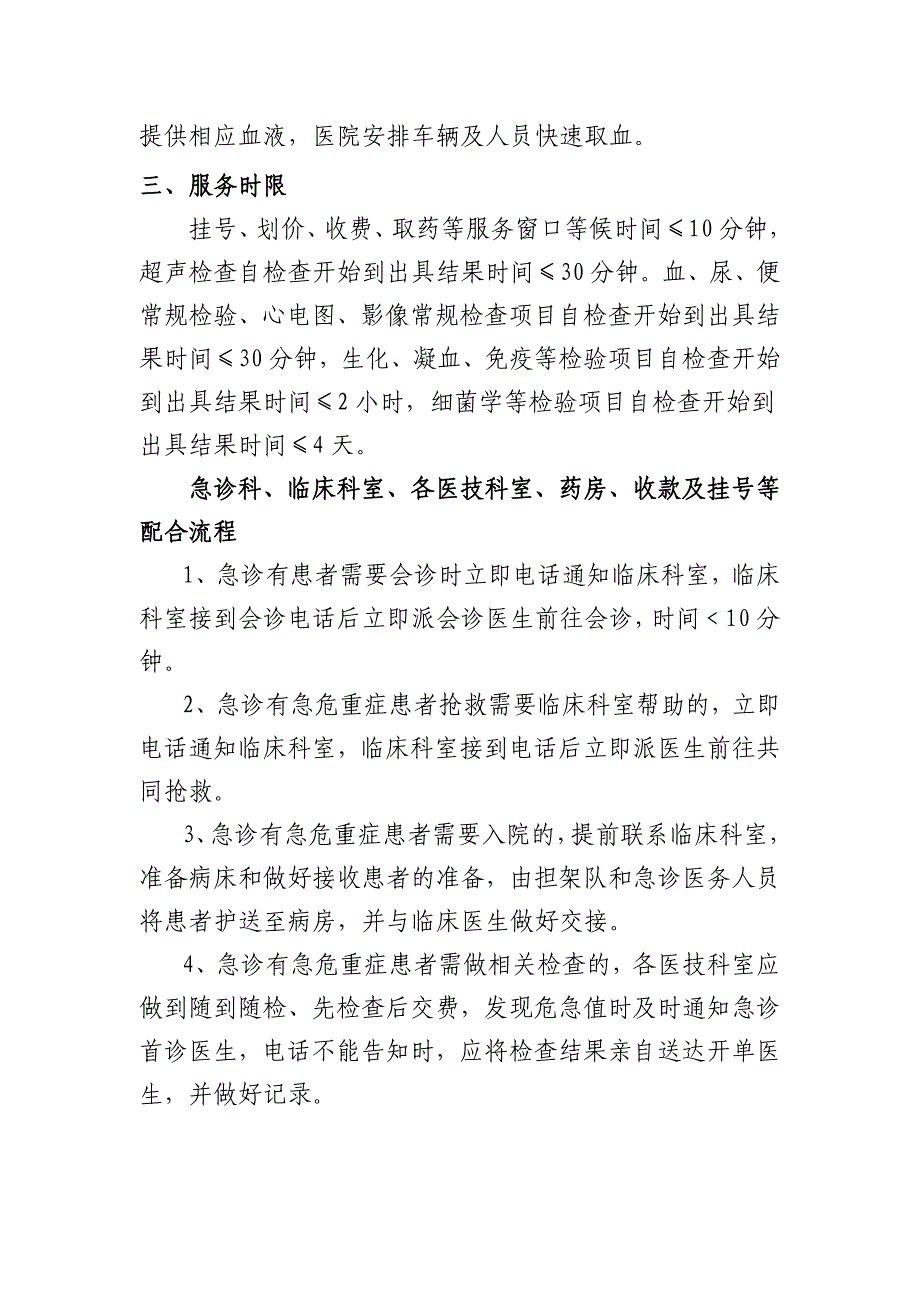 提供相应血液，医院安排车辆及人员快速取血。

三、服务时限

挂号、划价、收费、取药等服务窗口等候时间≤10分钟，超声检查自检查开始到出具结果时间≤30分钟。血、尿、便常规检验、心电图、影像常规检查项目自检查开始到出具结果时间≤30分钟，生化、凝血、免疫等检验项目自检查开始到出具结果时间≤2小时，细菌学等检验项目自检查开始到出具结果时间≤4天。

急诊科、临床科室、各医技科室、药房、收款及挂号等配合流程

1、急诊有患者需要会诊时立即电话通知临床科室，临床科室接到会诊电话后立即派会诊医生前往会诊，时间<10分钟。

2、急诊有急危重症患者抢救需要临床科室帮助的，立即电话通知临床科室，临床科室接到电话后立即派医生前往共同抢救。

3、急诊有急危重症患者需要入院的，提前联系临床科室，准备病床和做好接收患者的准备，由担架队和急诊医务人员将患者护送至病房，并与临床医生做好交接。

4、急诊有急危重症患者需做相关检查的，各医技科室应做到随到随检、先检查后交费，发现危急值时及时通知急诊首诊医生，电话不能告知时，应将检查结果亲自送达开单医生，并做好记录。